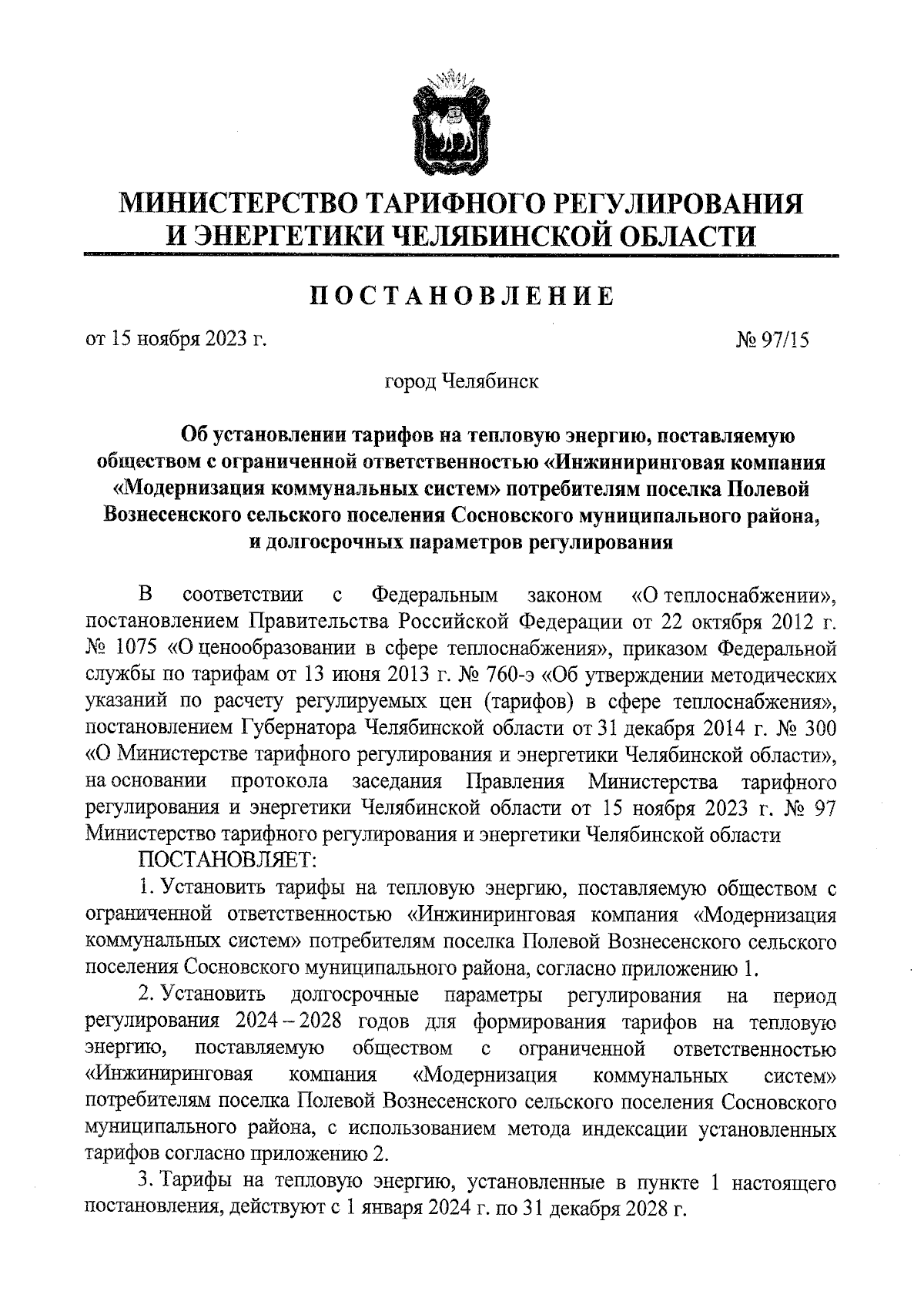 МИНИСТЕРСТВО ТАРИФНОГО РЕГУЛИРОВАНИЯ И ЭНЕРГЕТИКИ ЧЕЛЯБИНСКОЙ ОБЛАСТИ

ПОСТАНОВЛЕНИЕ

от 15 ноября 2023 г.

№ 97/15

город Челябинск

Об установлении тарифов на тепловую энергию, поставляемую обществом с ограниченной ответственностью «Инжиниринговая компания «Модернизация коммунальных систем» потребителям поселка Полевой Вознесенского сельского поселения Сосновского муниципального района, и долгосрочных параметров регулирования

В соответствии с Федеральным законом «О теплоснабжении», постановлением Правительства Российской Федерации от 22 октября 2012 г. № 1075 «О ценообразовании в сфере теплоснабжения», приказом Федеральной службы по тарифам от 13 июня 2013 г. № 760-э «Об утверждении методических указаний по расчету регулируемых цен (тарифов) в сфере теплоснабжения», постановлением Губернатора Челябинской области от 31 декабря 2014 г. № 300 «О Министерстве тарифного регулирования и энергетики Челябинской области», на основании протокола заседания Правления Министерства тарифного регулирования и энергетики Челябинской области от 15 ноября 2023 г. № 97 Министерство тарифного регулирования и энергетики Челябинской области

ПОСТАНОВЛЯЕТ:

1. Установить тарифы на тепловую энергию, поставляемую обществом с ограниченной ответственностью «Инжиниринговая компания «Модернизация коммунальных систем» потребителям поселка Полевой Вознесенского сельского поселения Сосновского муниципального района, согласно приложению 1.

2. Установить долгосрочные параметры регулирования на период регулирования 2024 – 2028 годов для формирования тарифов на тепловую энергию, поставляемую обществом с ограниченной ответственностью «Инжиниринговая компания «Модернизация коммунальных систем» потребителям поселка Полевой Вознесенского сельского поселения Сосновского муниципального района, с использованием метода индексации установленных тарифов согласно приложению 2.

3. Тарифы на тепловую энергию, установленные в пункте 1 настоящего постановления, действуют с 1 января 2024 г. по 31 декабря 2028 г.